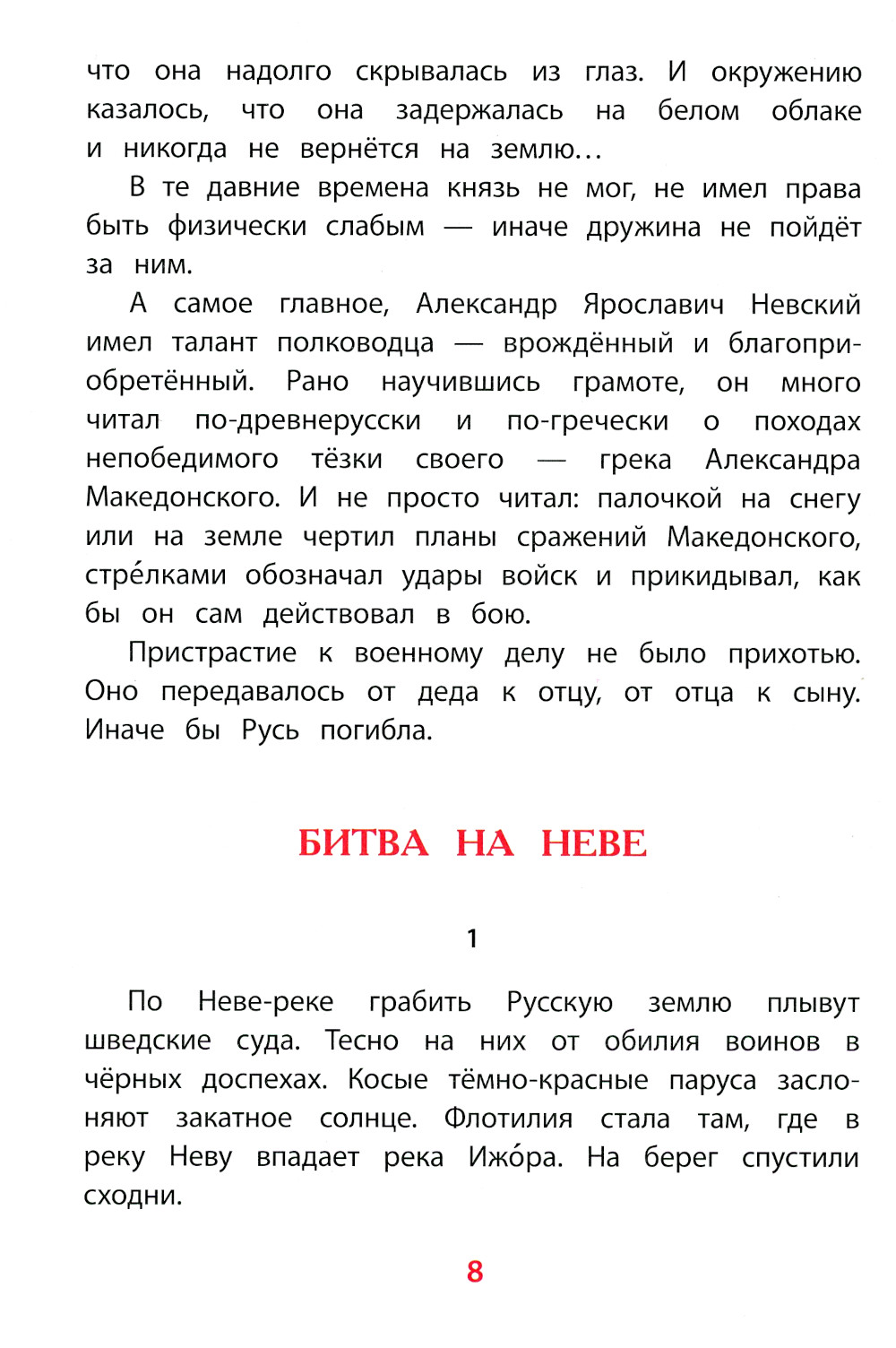 что она надолго скрывалась из глаз. И окружению казалось, что она задержалась на белом облаке и никогда не вернётся на землю…

В те давние времена князь не мог, не имел права быть физически слабым — иначе дружина не пойдёт за ним.

А самое главное, Александр Ярославич Невский имел талант полководца — врождённый и благоприобретённый. Рано научившись грамоте, он много читал по-древнерусски и по-гречески о походах непобедимого тёзки своего — грека Александра Македонского. И не просто читал: палочкой на снегу или на земле чертил планы сражений Македонского, стре́лками обозначал удары войск и прикидывал, как бы он сам действовал в бою.

Пристрастие к военному делу не было прихотью. Оно передавалось от деда к отцу, от отца к сыну. Иначе бы Русь погибла.

БИТВА НА НЕВЕ

1

По Неве-реке грабить Русскую землю плывут шведские суда. Тесно на них от обилия воинов в чёрных доспехах. Косые тёмно-красные паруса заслоняют закатное солнце. Флотилия стала там, где в реку Неву впадает река Ижо́ра. На берег спустили сходни.

8